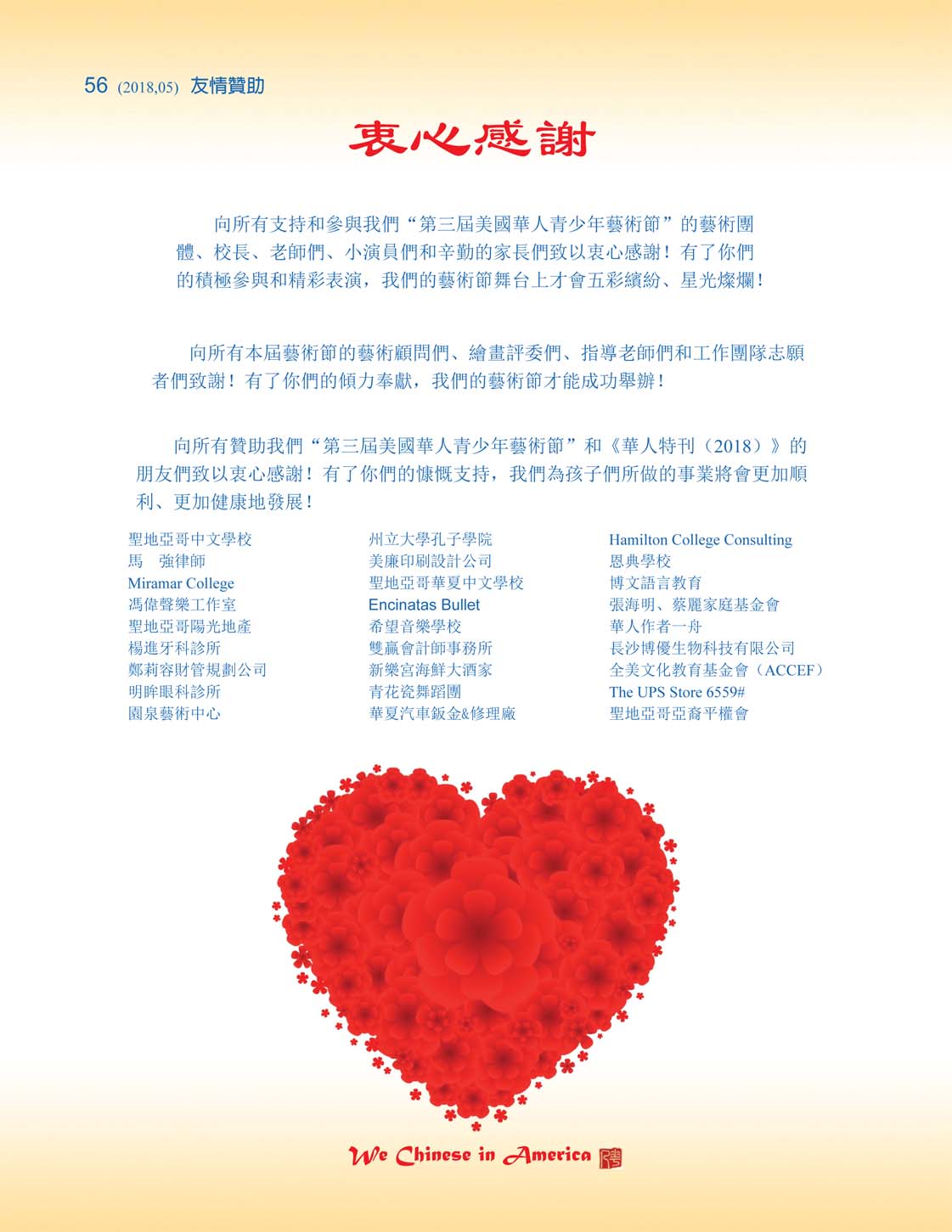 56 (2018,05) 友情贊助

衷心感謝

向所有支持和參與我們“第三屆美國華人青少年藝術節”的藝術團體、校長、老師們、小演員們和辛勤的家長們致以衷心感謝！有了你們的積極參與和精彩表演，我們的藝術節舞台上才會五彩繽紛、星光燦爛！

向所有本屆藝術節的藝術顧問們、繪畫評委們、指導老師們和工作團隊志願者們致謝！有了你們的傾力奉獻，我們的藝術節才能成功舉辦！

向所有贊助我們“第三屆美國華人青少年藝術節”和《華人特刊（2018）》的朋友們致以衷心感謝！有了你們的慷慨支持，我們為孩子們所做的事業將會更加順利、更加健康地發展！

聖地亞哥中文學校
馬 強律師
Miramar College
馮偉聲樂工作室
聖地亞哥陽光地產
楊進牙科診所
鄭莉容財管規劃公司
明眸眼科診所
園泉藝術中心

州立大學孔子學院
美廉印刷設計公司
聖地亞哥華夏中文學校
Encinatas Bullet
希望音樂學校
雙贏會計師事務所
新樂宮海鮮大酒家
青花瓷舞蹈團
華夏汽車鈑金&修理廠

Hamilton College Consulting
恩典學校
博文語言教育
張海明、蔡麗家庭基金會
華人作者一舟
長沙博優生物科技有限公司
全美文化教育基金會（ACCEF）
The UPS Store 6559#
聖地亞哥亞裔平權會

We Chinese in America